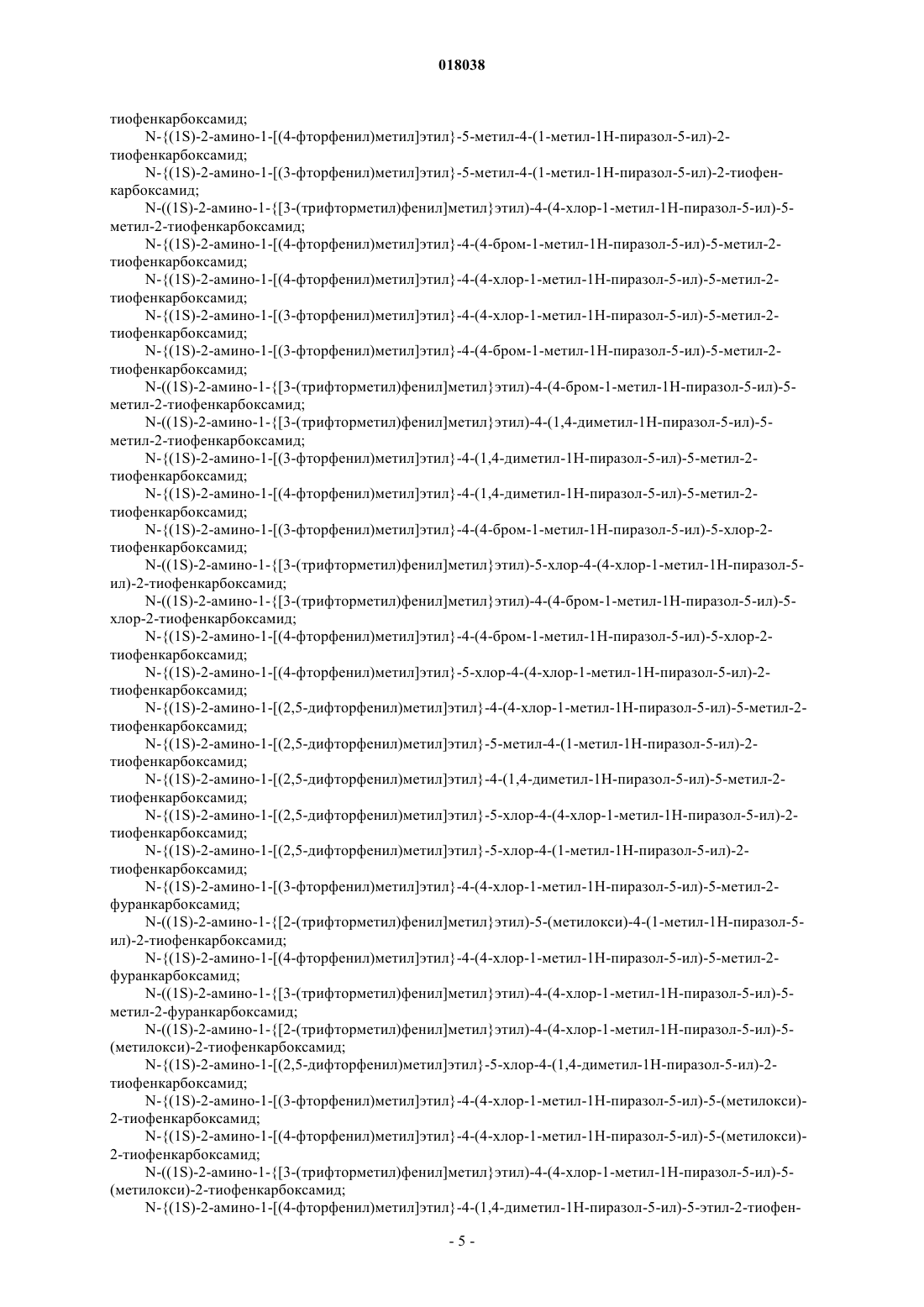 018038

тиофенкарбоксамид;

N-{(1S)-2-амино-1-[(4-фторфенил)метил]этил}-5-метил-4-(1-метил-1H-пиразол-5-ил)-2-тиофенкарбоксамид;

N-{(1S)-2-амино-1-[(3-фторфенил)метил]этил}-5-метил-4-(1-метил-1H-пиразол-5-ил)-2-тиофенкарбоксамид;

N-((1S)-2-амино-1-{[3-(трифторметил)фенил]метил}этил)-4-(4-хлор-1-метил-1H-пиразол-5-ил)-5-метил-2-тиофенкарбоксамид;

N-{(1S)-2-амино-1-[(4-фторфенил)метил]этил}-4-(4-бром-1-метил-1H-пиразол-5-ил)-5-метил-2-тиофенкарбоксамид;

N-{(1S)-2-амино-1-[(4-фторфенил)метил]этил}-4-(4-хлор-1-метил-1H-пиразол-5-ил)-5-метил-2-тиофенкарбоксамид;

N-{(1S)-2-амино-1-[(3-фторфенил)метил]этил}-4-(4-хлор-1-метил-1H-пиразол-5-ил)-5-метил-2-тиофенкарбоксамид;

N-{(1S)-2-амино-1-[(3-фторфенил)метил]этил}-4-(4-бром-1-метил-1H-пиразол-5-ил)-5-метил-2-тиофенкарбоксамид;

N-((1S)-2-амино-1-{[3-(трифторметил)фенил]метил}этил)-4-(4-бром-1-метил-1H-пиразол-5-ил)-5-метил-2-тиофенкарбоксамид;

N-((1S)-2-амино-1-{[3-(трифторметил)фенил]метил}этил)-4-(1,4-диметил-1H-пиразол-5-ил)-5-метил-2-тиофенкарбоксамид;

N-{(1S)-2-амино-1-[(3-фторфенил)метил]этил}-4-(1,4-диметил-1H-пиразол-5-ил)-5-метил-2-тиофенкарбоксамид;

N-{(1S)-2-амино-1-[(4-фторфенил)метил]этил}-4-(1,4-диметил-1H-пиразол-5-ил)-5-метил-2-тиофенкарбоксамид;

N-{(1S)-2-амино-1-[(3-фторфенил)метил]этил}-4-(4-бром-1-метил-1H-пиразол-5-ил)-5-хлор-2-тиофенкарбоксамид;

N-((1S)-2-амино-1-{[3-(трифторметил)фенил]метил}этил)-5-хлор-4-(4-хлор-1-метил-1H-пиразол-5-ил)-2-тиофенкарбоксамид;

N-((1S)-2-амино-1-{[3-(трифторметил)фенил]метил}этил)-4-(4-бром-1-метил-1H-пиразол-5-ил)-5-хлор-2-тиофенкарбоксамид;

N-{(1S)-2-амино-1-[(4-фторфенил)метил]этил}-4-(4-бром-1-метил-1H-пиразол-5-ил)-5-хлор-2-тиофенкарбоксамид;

N-{(1S)-2-амино-1-[(4-фторфенил)метил]этил}-5-хлор-4-(4-хлор-1-метил-1H-пиразол-5-ил)-2-тиофенкарбоксамид;

N-{(1S)-2-амино-1-[(2,5-дифторфенил)метил]этил}-4-(4-хлор-1-метил-1H-пиразол-5-ил)-5-метил-2-тиофенкарбоксамид;

N-{(1S)-2-амино-1-[(2,5-дифторфенил)метил]этил}-5-метил-4-(1-метил-1H-пиразол-5-ил)-2-тиофенкарбоксамид;

N-{(1S)-2-амино-1-[(2,5-дифторфенил)метил]этил}-4-(1,4-диметил-1H-пиразол-5-ил)-5-метил-2-тиофенкарбоксамид;

N-{(1S)-2-амино-1-[(2,5-дифторфенил)метил]этил}-5-хлор-4-(4-хлор-1-метил-1H-пиразол-5-ил)-2-тиофенкарбоксамид;

N-{(1S)-2-амино-1-[(2,5-дифторфенил)метил]этил}-5-хлор-4-(1-метил-1H-пиразол-5-ил)-2-тиофенкарбоксамид;

N-{(1S)-2-амино-1-[(3-фторфенил)метил]этил}-4-(4-хлор-1-метил-1H-пиразол-5-ил)-5-метил-2-фуранкарбоксамид;

N-((1S)-2-амино-1-{[2-(трифторметил)фенил]метил}этил)-5-(метилокси)-4-(1-метил-1H-пиразол-5-ил)-2-тиофенкарбоксамид;

N-{(1S)-2-амино-1-[(4-фторфенил)метил]этил}-4-(4-хлор-1-метил-1H-пиразол-5-ил)-5-метил-2-фуранкарбоксамид;

N-((1S)-2-амино-1-{[3-(трифторметил)фенил]метил}этил)-4-(4-хлор-1-метил-1H-пиразол-5-ил)-5-метил-2-фуранкарбоксамид;

N-((1S)-2-амино-1-{[2-(трифторметил)фенил]метил}этил)-4-(4-хлор-1-метил-1H-пиразол-5-ил)-5-(метилокси)-2-тиофенкарбоксамид;

N-{(1S)-2-амино-1-[(2,5-дифторфенил)метил]этил}-5-хлор-4-(1,4-диметил-1H-пиразол-5-ил)-2-тиофенкарбоксамид;

N-{(1S)-2-амино-1-[(3-фторфенил)метил]этил}-4-(4-хлор-1-метил-1H-пиразол-5-ил)-5-(метилокси)-2-тиофенкарбоксамид;

N-{(1S)-2-амино-1-[(4-фторфенил)метил]этил}-4-(4-хлор-1-метил-1H-пиразол-5-ил)-5-(метилокси)-2-тиофенкарбоксамид;

N-((1S)-2-амино-1-{[3-(трифторметил)фенил]метил}этил)-4-(4-хлор-1-метил-1H-пиразол-5-ил)-5-(метилокси)-2-тиофенкарбоксамид;

N-{(1S)-2-амино-1-[(4-фторфенил)метил]этил}-4-(1,4-диметил-1H-пиразол-5-ил)-5-этил-2-тиофен-

- 5 -